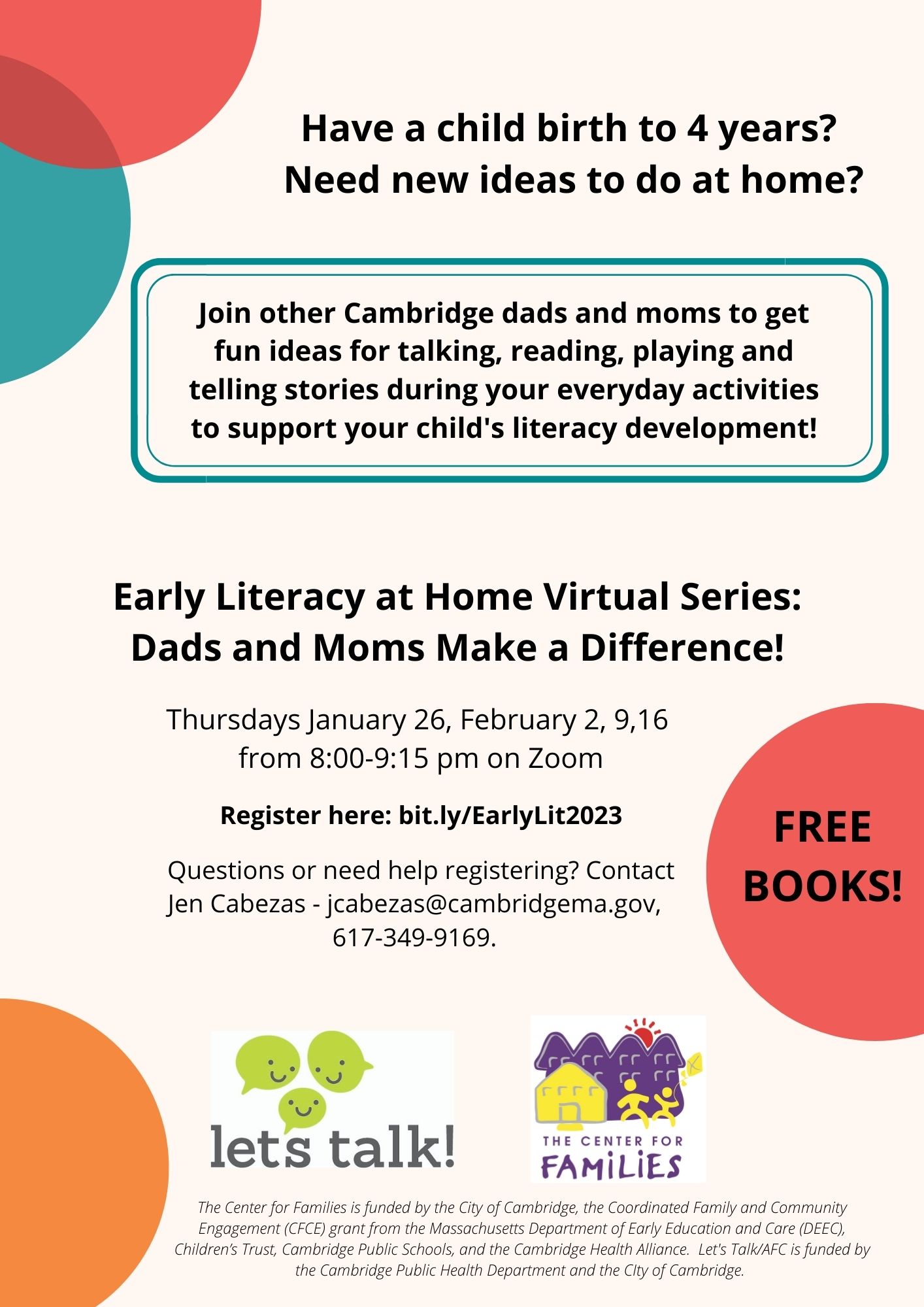 Have a child birth to 4 years?
Need new ideas to do at home?

Join other Cambridge dads and moms to get fun ideas for talking, reading, playing and telling stories during your everyday activities to support your child's literacy development!

Early Literacy at Home Virtual Series: Dads and Moms Make a Difference!

Thursdays January 26, February 2, 9,16 from 8:00-9:15 pm on Zoom

Register here: bit.ly/EarlyLit2023

Questions or need help registering? Contact Jen Cabezas - jcabezas@cambridgema.gov, 617-349-9169.

FREE BOOKS!

lets talk!

THE CENTER FOR FAMILIES

The Center for Families is funded by the City of Cambridge, the Coordinated Family and Community Engagement (CFCE) grant from the Massachusetts Department of Early Education and Care (DEEC), Children's Trust, Cambridge Public Schools, and the Cambridge Health Alliance. Let's Talk/AFC is funded by the Cambridge Public Health Department and the CIty of Cambridge.